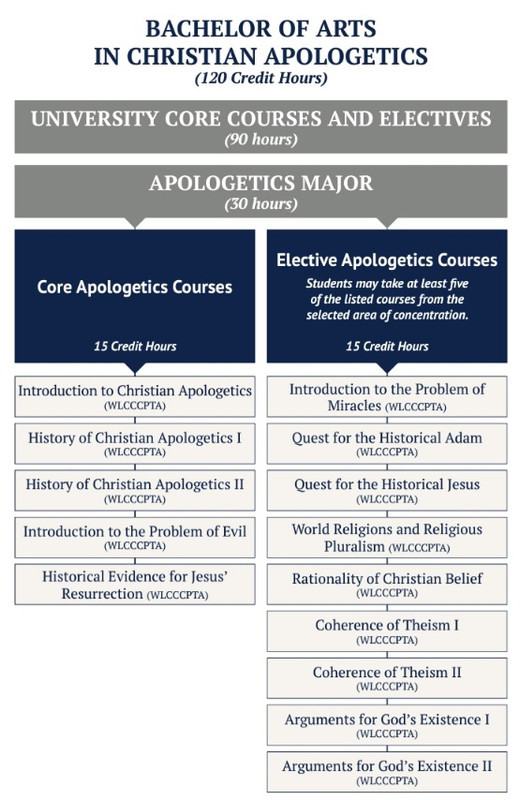 BACHELOR OF ARTS IN CHRISTIAN APOLOGETICS
(120 Credit Hours)

UNIVERSITY CORE COURSES AND ELECTIVES
(90 hours)

APOLOGETICS MAJOR
(30 hours)

Core Apologetics Courses

15 Credit Hours

Introduction to Christian Apologetics (WLCCCPTA)

History of Christian Apologetics I (WLCCCPTA)

History of Christian Apologetics II (WLCCCPTA)

Introduction to the Problem of Evil (WLCCCPTA)

Historical Evidence for Jesus' Resurrection (WLCCCPTA)

Elective Apologetics Courses

Students may take at least five of the listed courses from the selected area of concentration.

15 Credit Hours

Introduction to the Problem of Miracles (WLCCCPTA)

Quest for the Historical Adam (WLCCCPTA)

Quest for the Historical Jesus (WLCCCPTA)

World Religions and Religious Pluralism (WLCCCPTA)

Rationality of Christian Belief (WLCCCPTA)

Coherence of Theism I (WLCCCPTA)

Coherence of Theism II (WLCCCPTA)

Arguments for God's Existence I (WLCCCPTA)

Arguments for God's Existence II (WLCCCPTA)